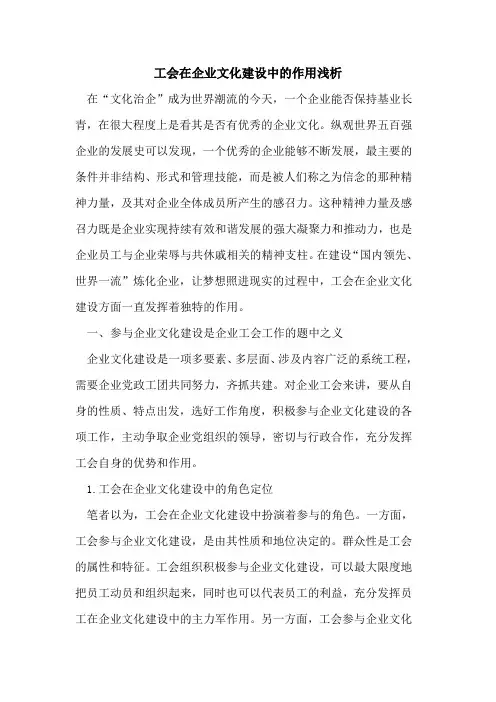 工会在企业文化建设中的作用浅析

在“文化治企”成为世界潮流的今天，一个企业能否保持基业长青，在很大程度上是看其是否有优秀的企业文化。纵观世界五百强企业的发展史可以发现，一个优秀的企业能够不断发展，最主要的条件并非结构、形式和管理技能，而是被人们称之为信念的那种精神力量，及其对企业全体成员所产生的感召力。这种精神力量及感召力既是企业实现持续有效和谐发展的强大凝聚力和推动力，也是企业员工与企业荣辱与共休戚相关的精神支柱。在建设“国内领先、世界一流”炼化企业，让梦想照进现实的过程中，工会在企业文化建设方面一直发挥着独特的作用。

一、参与企业文化建设是企业工会工作的题中之义

企业文化建设是一项多要素、多层面、涉及内容广泛的系统工程，需要企业党政工团共同努力，齐抓共建。对企业工会来讲，要从自身的性质、特点出发，选好工作角度，积极参与企业文化建设的各项工作，主动争取企业党组织的领导，密切与行政合作，充分发挥工会自身的优势和作用。

1.工会在企业文化建设中的角色定位

笔者以为，工会在企业文化建设中扮演着参与的角色。一方面，工会参与企业文化建设，是由其性质和地位决定的。群众性是工会的属性和特征。工会组织积极参与企业文化建设，可以最大限度地把员工动员和组织起来，同时也可以代表员工的利益，充分发挥员工在企业文化建设中的主力军作用。另一方面，工会参与企业文化